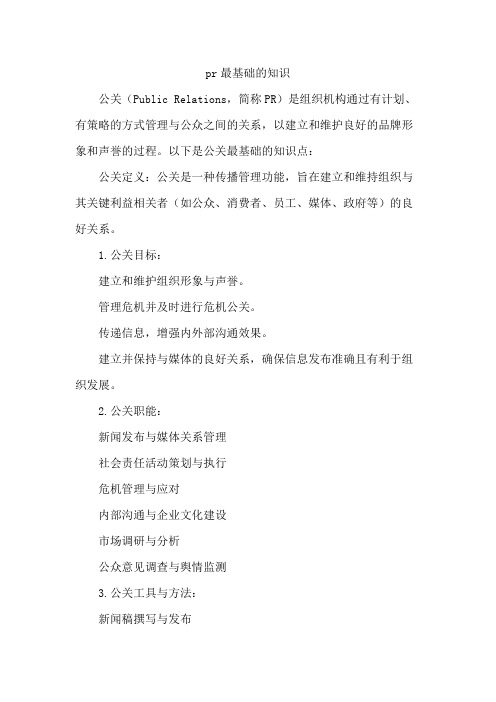 pr 最基础的知识

公关（Public Relations，简称 PR）是组织机构通过有计划、有策略的方式管理与公众之间的关系，以建立和维护良好的品牌形象和声誉的过程。以下是公关最基础的知识点：

公关定义：公关是一种传播管理功能，旨在建立和维持组织与其关键利益相关者（如公众、消费者、员工、媒体、政府等）的良好关系。

1. 公关目标：

建立和维护组织形象与声誉。

管理危机并及时进行危机公关。

传递信息，增强内外部沟通效果。

建立并保持与媒体的良好关系，确保信息发布准确且有利于组织发展。

2. 公关职能：

新闻发布与媒体关系管理

社会责任活动策划与执行

危机管理与应对

内部沟通与企业文化建设

市场调研与分析

公众意见调查与舆情监测

3. 公关工具与方法：

新闻稿撰写与发布